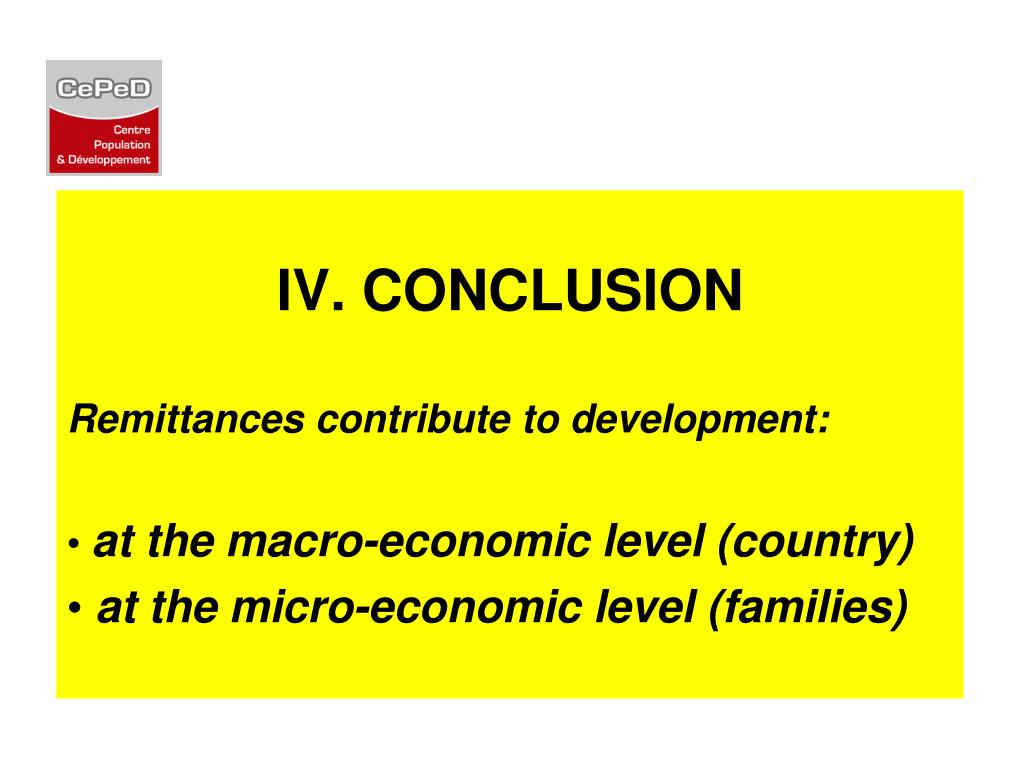 CePeD
Centre
Population
& Développement

IV. CONCLUSION

Remittances contribute to development:

• at the macro-economic level (country)
• at the micro-economic level (families)